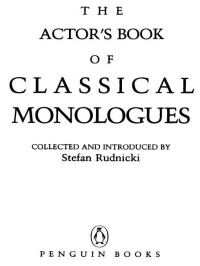 THE
ACTOR'S BOOK
OF
CLASSICAL
MONOLOGUES

COLLECTED AND INTRODUCED BY
Stefan Rudnicki

PENGUIN BOOKS